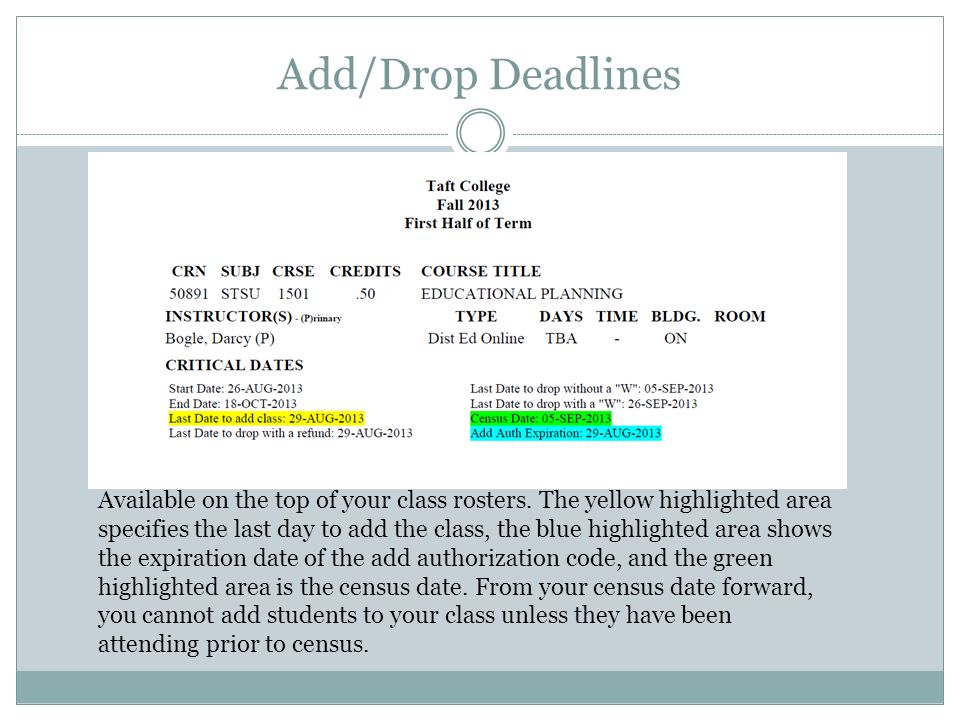 Add/Drop Deadlines

Taft College
Fall 2013
First Half of Term

| CRN | SUBJ | CRSE | CREDITS | COURSE TITLE |
|---|---|---|---|---|
| 50891 | STSU | 1501 | .50 | EDUCATIONAL PLANNING |

| INSTRUCTOR(S) - (P)rimary | TYPE | DAYS | TIME | BLDG. | ROOM |
|---|---|---|---|---|---|
| Bogle, Darcy (P) | Dist Ed Online | TBA | - | ON | |

CRITICAL DATES

Start Date: 26-AUG-2013
End Date: 18-OCT-2013
Last Date to add class: 29-AUG-2013
Last Date to drop with a refund: 29-AUG-2013

Last Date to drop without a "W": 05-SEP-2013
Last Date to drop with a "W": 26-SEP-2013
Census Date: 05-SEP-2013
Add Auth Expiration: 29-AUG-2013

Available on the top of your class rosters. The yellow highlighted area specifies the last day to add the class, the blue highlighted area shows the expiration date of the add authorization code, and the green highlighted area is the census date. From your census date forward, you cannot add students to your class unless they have been attending prior to census.